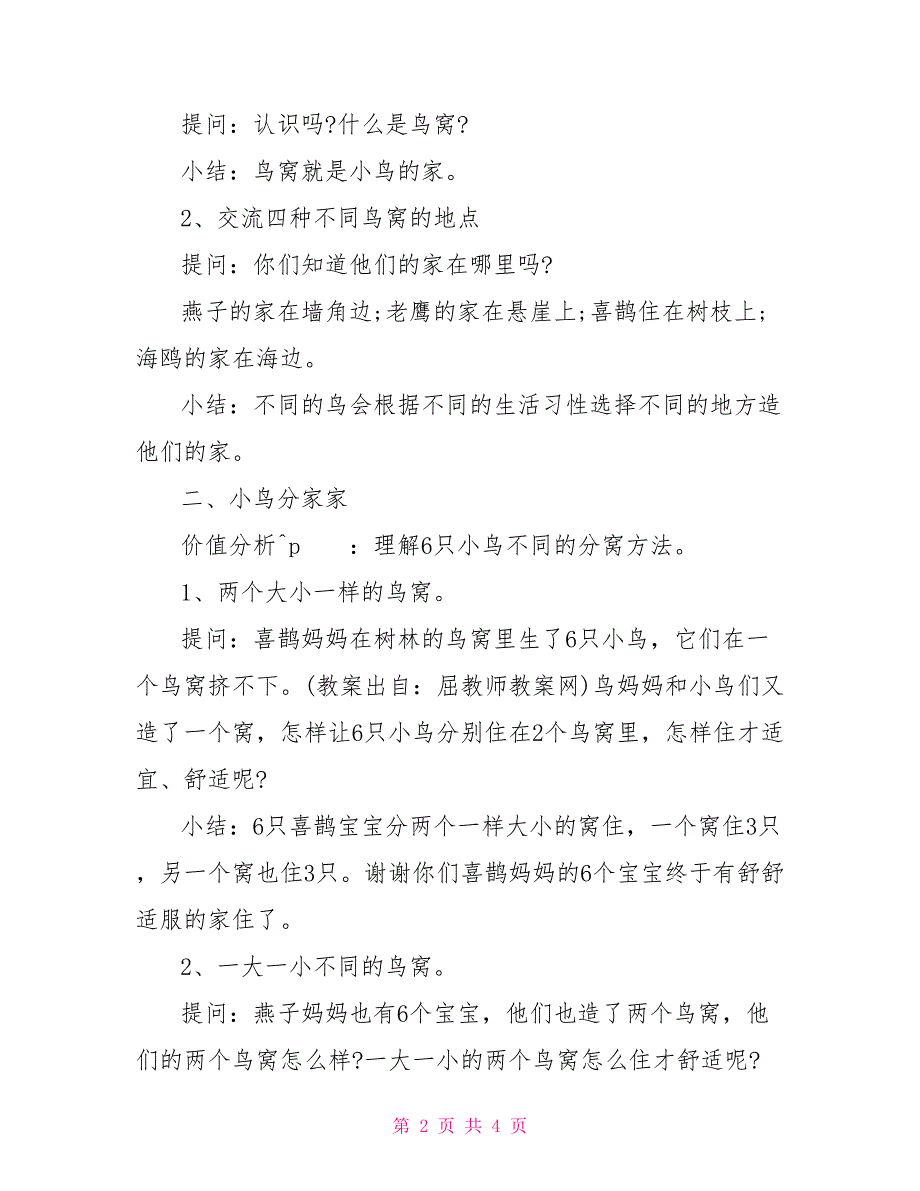 提问：认识吗?什么是鸟窝?

小结：鸟窝就是小鸟的家。

2、交流四种不同鸟窝的地点

提问：你们知道他们的家在哪里吗?

燕子的家在墙角边;老鹰的家在悬崖上;喜鹊住在树枝上;海鸥的家在海边。

小结：不同的鸟会根据不同的生活习性选择不同的地方造他们的家。

二、小鸟分家家

价值分析^p　　：理解6只小鸟不同的分窝方法。

1、两个大小一样的鸟窝。

提问：喜鹊妈妈在树林的鸟窝里生了6只小鸟，它们在一个鸟窝挤不下。(教案出自：屈教师教案网)鸟妈妈和小鸟们又造了一个窝，怎样让6只小鸟分别住在2个鸟窝里，怎样住才适宜、舒适呢?

小结：6只喜鹊宝宝分两个一样大小的窝住，一个窝住3只，另一个窝也住3只。谢谢你们喜鹊妈妈的6个宝宝终于有舒舒适服的家住了。

2、一大一小不同的鸟窝。

提问：燕子妈妈也有6个宝宝，他们也造了两个鸟窝，他们的两个鸟窝怎么样?一大一小的两个鸟窝怎么住才舒适呢?

第 2 页 共 4 页